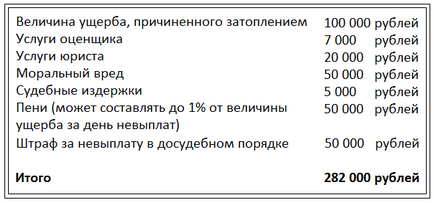 | | |
|---|---|
| Величина ущерба, причиненного затоплением | 100 000 рублей |
| Услуги оценщика | 7 000 рублей |
| Услуги юриста | 20 000 рублей |
| Моральный вред | 50 000 рублей |
| Судебные издержки | 5 000 рублей |
| Пени (может составлять до 1% от величины ущерба за день невыплат) | 50 000 рублей |
| Штраф за невыплату в досудебном порядке | 50 000 рублей |
| **Итого** | **282 000 рублей** |